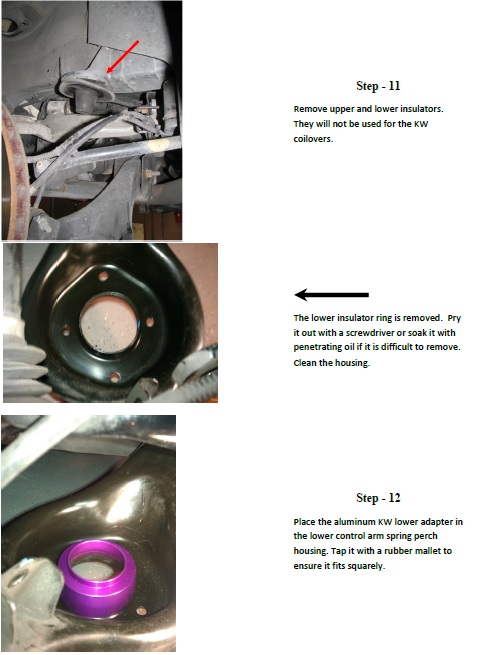 Step - 11

Remove upper and lower insulators. They will not be used for the KW coilovers.

The lower insulator ring is removed. Pry it out with a screwdriver or soak it with penetrating oil if it is difficult to remove. Clean the housing.

Step - 12

Place the aluminum KW lower adapter in the lower control arm spring perch housing. Tap it with a rubber mallet to ensure it fits squarely.